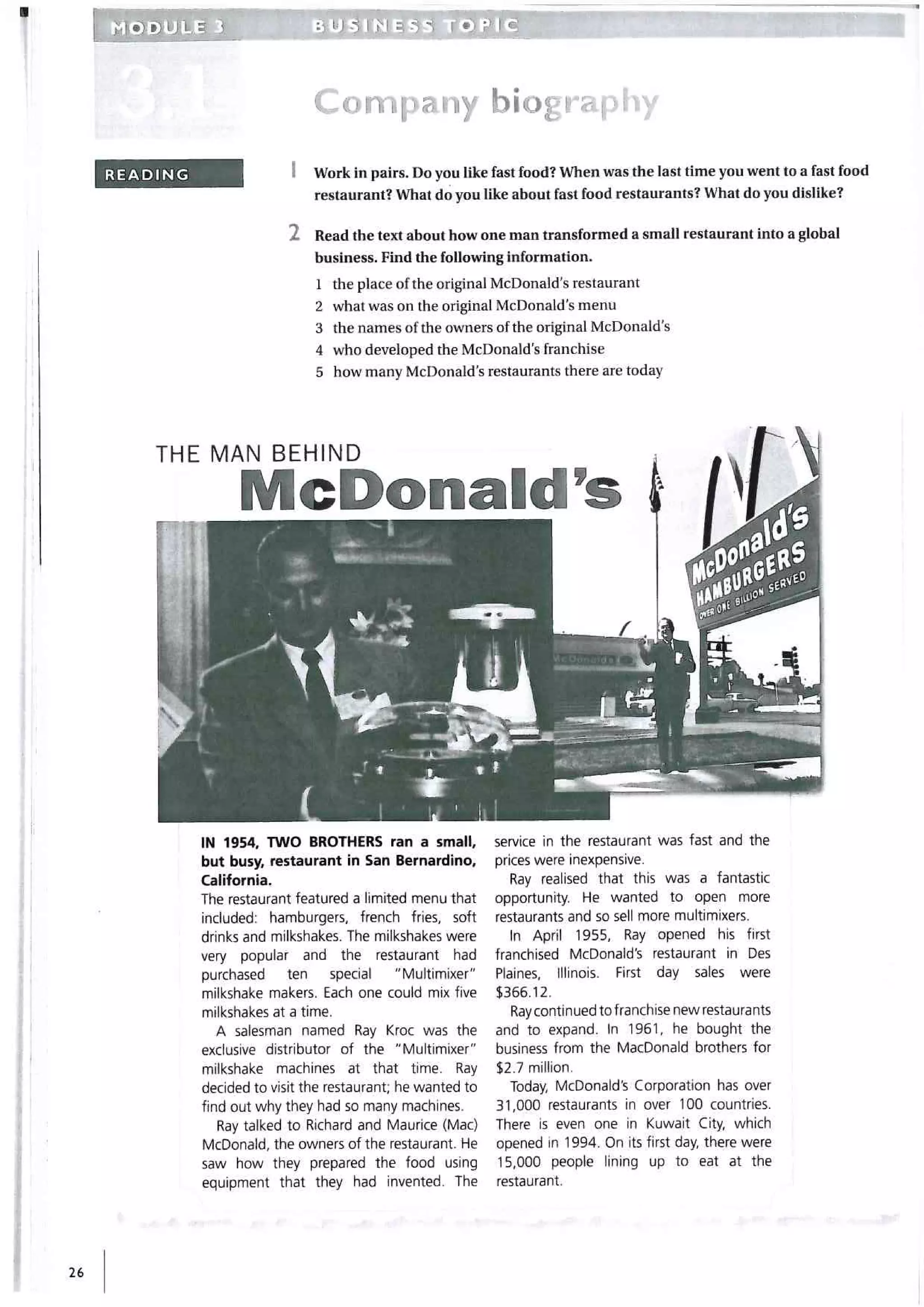 MODULE 3 BUSINESS TOPIC

3.1

Company biography

READING

1 Work in pairs. Do you like fast food? When was the last time you went to a fast food restaurant? What do you like about fast food restaurants? What do you dislike?

2 Read the text about how one man transformed a small restaurant into a global business. Find the following information.

1 the place of the original McDonald's restaurant
2 what was on the original McDonald's menu
3 the names of the owners of the original McDonald's
4 who developed the McDonald's franchise
5 how many McDonald's restaurants there are today

THE MAN BEHIND McDonald's

McDonald's HAMBURGERS OVER ONE BILLION SERVED

McDonald's

IN 1954, TWO BROTHERS ran a small, but busy, restaurant in San Bernardino, California.
The restaurant featured a limited menu that included: hamburgers, french fries, soft drinks and milkshakes. The milkshakes were very popular and the restaurant had purchased ten special "Multimixer" milkshake makers. Each one could mix five milkshakes at a time.

A salesman named Ray Kroc was the exclusive distributor of the "Multimixer" milkshake machines at that time. Ray decided to visit the restaurant; he wanted to find out why they had so many machines.

Ray talked to Richard and Maurice (Mac) McDonald, the owners of the restaurant. He saw how they prepared the food using equipment that they had invented. The service in the restaurant was fast and the prices were inexpensive.

Ray realised that this was a fantastic opportunity. He wanted to open more restaurants and so sell more multimixers.

In April 1955, Ray opened his first franchised McDonald's restaurant in Des Plaines, Illinois. First day sales were $366.12.

Ray continued to franchise new restaurants and to expand. In 1961, he bought the business from the MacDonald brothers for $2.7 million.

Today, McDonald's Corporation has over 31,000 restaurants in over 100 countries. There is even one in Kuwait City, which opened in 1994. On its first day, there were 15,000 people lining up to eat at the restaurant.

26